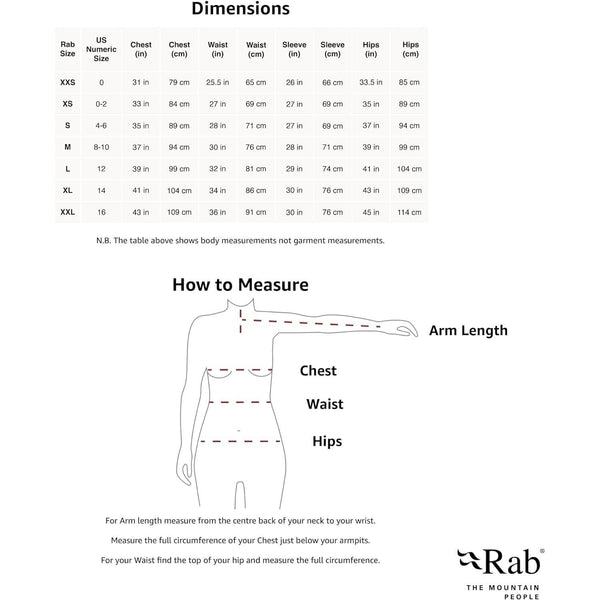 Dimensions

| Rab Size | US Numeric Size | Chest (in) | Chest (cm) | Waist (in) | Waist (cm) | Sleeve (in) | Sleeve (cm) | Hips (in) | Hips (cm) |
|---|---|---|---|---|---|---|---|---|---|
| XXS | 0 | 31 in | 79 cm | 25.5 in | 65 cm | 26 in | 66 cm | 33.5 in | 85 cm |
| XS | 0-2 | 33 in | 84 cm | 27 in | 69 cm | 27 in | 69 cm | 35 in | 89 cm |
| S | 4-6 | 35 in | 89 cm | 28 in | 71 cm | 27 in | 69 cm | 37 in | 94 cm |
| M | 8-10 | 37 in | 94 cm | 30 in | 76 cm | 28 in | 71 cm | 39 in | 99 cm |
| L | 12 | 39 in | 99 cm | 32 in | 81 cm | 29 in | 74 cm | 41 in | 104 cm |
| XL | 14 | 41 in | 104 cm | 34 in | 86 cm | 30 in | 76 cm | 43 in | 109 cm |
| XXL | 16 | 43 in | 109 cm | 36 in | 91 cm | 30 in | 76 cm | 45 in | 114 cm |

N.B. The table above shows body measurements not garment measurements.

How to Measure

Arm Length

Chest

Waist

Hips

For Arm length measure from the centre back of your neck to your wrist.

Measure the full circumference of your Chest just below your armpits.

For your Waist find the top of your hip and measure the full circumference.

Rab®
THE MOUNTAIN PEOPLE